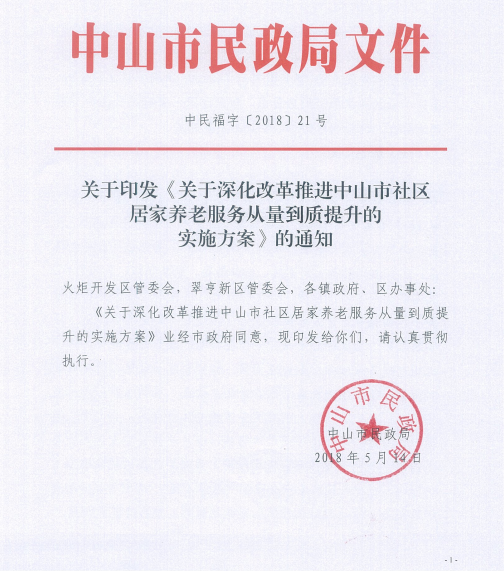 中山市民政局文件

中民福字〔2018〕21号

关于印发《关于深化改革推进中山市社区居家养老服务从量到质提升的实施方案》的通知

火炬开发区管委会，翠亨新区管委会，各镇政府、区办事处：

《关于深化改革推进中山市社区居家养老服务从量到质提升的实施方案》业经市政府同意，现印发给你们，请认真贯彻执行。

中山市民政局

中山市民政局
2018年5月14日

-1-